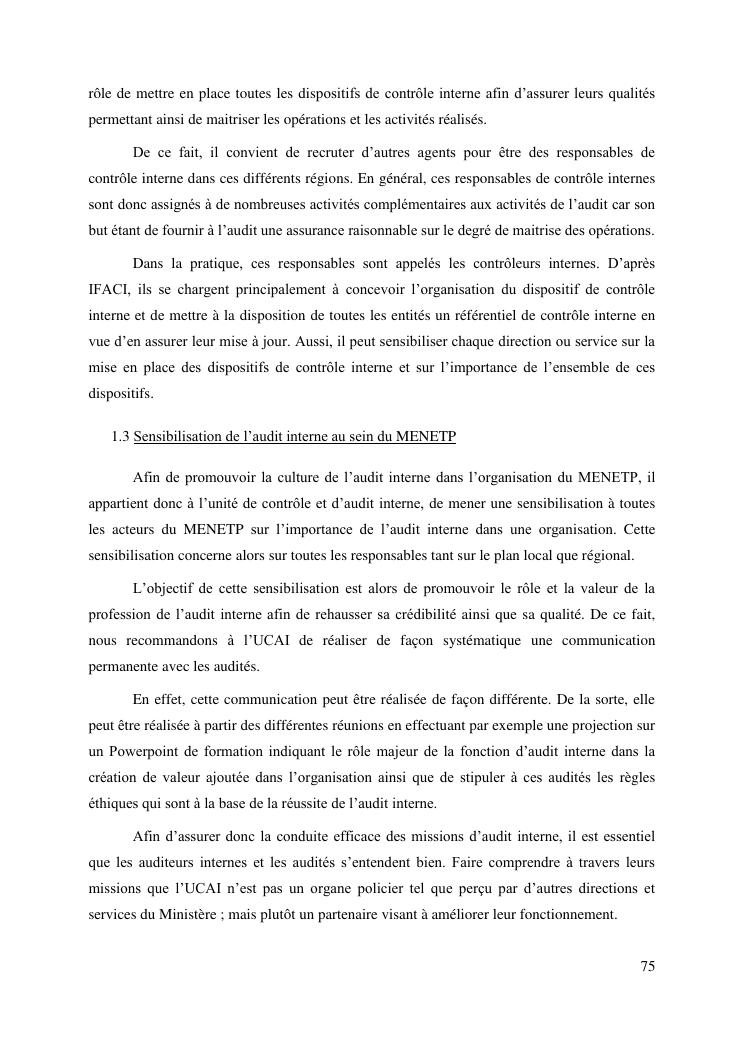 rôle de mettre en place toutes les dispositifs de contrôle interne afin d'assurer leurs qualités permettant ainsi de maitriser les opérations et les activités réalisés.

De ce fait, il convient de recruter d'autres agents pour être des responsables de contrôle interne dans ces différents régions. En général, ces responsables de contrôle internes sont donc assignés à de nombreuses activités complémentaires aux activités de l'audit car son but étant de fournir à l'audit une assurance raisonnable sur le degré de maitrise des opérations.

Dans la pratique, ces responsables sont appelés les contrôleurs internes. D'après IFACI, ils se chargent principalement à concevoir l'organisation du dispositif de contrôle interne et de mettre à la disposition de toutes les entités un référentiel de contrôle interne en vue d'en assurer leur mise à jour. Aussi, il peut sensibiliser chaque direction ou service sur la mise en place des dispositifs de contrôle interne et sur l'importance de l'ensemble de ces dispositifs.

1.3 Sensibilisation de l'audit interne au sein du MENETP

Afin de promouvoir la culture de l'audit interne dans l'organisation du MENETP, il appartient donc à l'unité de contrôle et d'audit interne, de mener une sensibilisation à toutes les acteurs du MENETP sur l'importance de l'audit interne dans une organisation. Cette sensibilisation concerne alors sur toutes les responsables tant sur le plan local que régional.

L'objectif de cette sensibilisation est alors de promouvoir le rôle et la valeur de la profession de l'audit interne afin de rehausser sa crédibilité ainsi que sa qualité. De ce fait, nous recommandons à l'UCAI de réaliser de façon systématique une communication permanente avec les audités.

En effet, cette communication peut être réalisée de façon différente. De la sorte, elle peut être réalisée à partir des différentes réunions en effectuant par exemple une projection sur un Powerpoint de formation indiquant le rôle majeur de la fonction d'audit interne dans la création de valeur ajoutée dans l'organisation ainsi que de stipuler à ces audités les règles éthiques qui sont à la base de la réussite de l'audit interne.

Afin d'assurer donc la conduite efficace des missions d'audit interne, il est essentiel que les auditeurs internes et les audités s'entendent bien. Faire comprendre à travers leurs missions que l'UCAI n'est pas un organe policier tel que perçu par d'autres directions et services du Ministère ; mais plutôt un partenaire visant à améliorer leur fonctionnement.

75